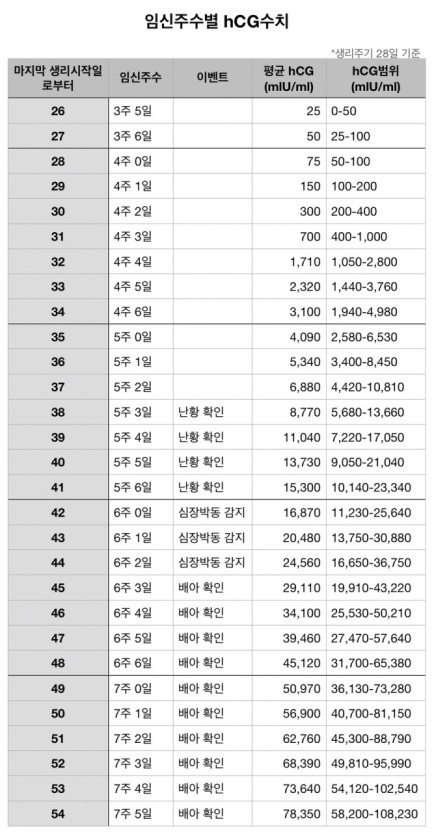 임신주수별 hCG수치

*생리주기 28일 기준

| 마지막 생리시작일로부터 | 임신주수 | 이벤트 | 평균 hCG (mIU/ml) | hCG범위 (mIU/ml) |
|---|---|---|---|---|
| 26 | 3주 5일 | | 25 | 0-50 |
| 27 | 3주 6일 | | 50 | 25-100 |
| 28 | 4주 0일 | | 75 | 50-100 |
| 29 | 4주 1일 | | 150 | 100-200 |
| 30 | 4주 2일 | | 300 | 200-400 |
| 31 | 4주 3일 | | 700 | 400-1,000 |
| 32 | 4주 4일 | | 1,710 | 1,050-2,800 |
| 33 | 4주 5일 | | 2,320 | 1,440-3,760 |
| 34 | 4주 6일 | | 3,100 | 1,940-4,980 |
| 35 | 5주 0일 | | 4,090 | 2,580-6,530 |
| 36 | 5주 1일 | | 5,340 | 3,400-8,450 |
| 37 | 5주 2일 | | 6,880 | 4,420-10,810 |
| 38 | 5주 3일 | 난황 확인 | 8,770 | 5,680-13,660 |
| 39 | 5주 4일 | 난황 확인 | 11,040 | 7,220-17,050 |
| 40 | 5주 5일 | 난황 확인 | 13,730 | 9,050-21,040 |
| 41 | 5주 6일 | 난황 확인 | 15,300 | 10,140-23,340 |
| 42 | 6주 0일 | 심장박동 감지 | 16,870 | 11,230-25,640 |
| 43 | 6주 1일 | 심장박동 감지 | 20,480 | 13,750-30,880 |
| 44 | 6주 2일 | 심장박동 감지 | 24,560 | 16,650-36,750 |
| 45 | 6주 3일 | 배아 확인 | 29,110 | 19,910-43,220 |
| 46 | 6주 4일 | 배아 확인 | 34,100 | 25,530-50,210 |
| 47 | 6주 5일 | 배아 확인 | 39,460 | 27,470-57,640 |
| 48 | 6주 6일 | 배아 확인 | 45,120 | 31,700-65,380 |
| 49 | 7주 0일 | 배아 확인 | 50,970 | 36,130-73,280 |
| 50 | 7주 1일 | 배아 확인 | 56,900 | 40,700-81,150 |
| 51 | 7주 2일 | 배아 확인 | 62,760 | 45,300-88,790 |
| 52 | 7주 3일 | 배아 확인 | 68,390 | 49,810-95,990 |
| 53 | 7주 4일 | 배아 확인 | 73,640 | 54,120-102,540 |
| 54 | 7주 5일 | 배아 확인 | 78,350 | 58,200-108,230 |